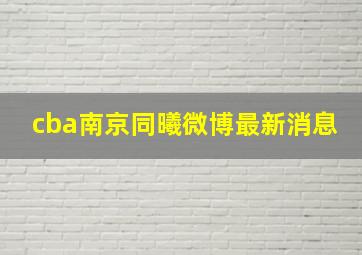 cba南京同曦微博最新消息